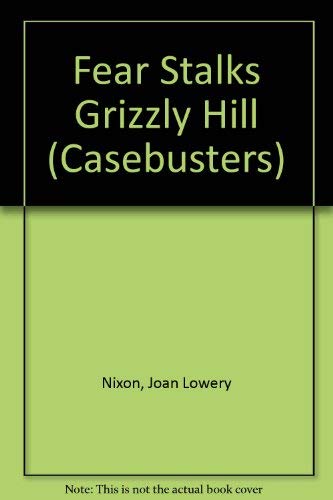 Fear Stalks Grizzly Hill (Casebusters)

Nixon, Joan Lowery

Note: This is not the actual book cover